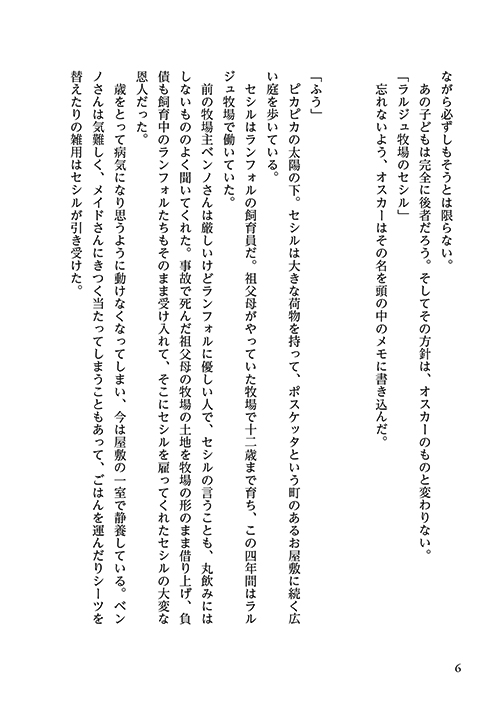 ながら必ずしもそうとは限らない。
あの子どもは完全に後者だろう。そしてその方針は、オスカーのものと変わりない。
「ラルジュ牧場のセシル」
忘れないよう、オスカーはその名を頭の中のメモに書き込んだ。

「ふう」
ピカピカの太陽の下。セシルは大きな荷物を持って、ポスケッタという町のあるお屋敷に続く広い庭を歩いている。
セシルはランフォルの飼育員だ。祖父母がやっていた牧場で十二歳まで育ち、この四年間はラルジュ牧場で働いていた。
前の牧場主ベンノさんは厳しいけどランフォルに優しい人で、セシルの言うことも、丸飲みにはしないもののよく聞いてくれた。事故で死んだ祖父母の牧場の土地を牧場の形のまま借り上げ、負債も飼育中のランフォルたちもそのまま受け入れて、そこにセシルを雇ってくれたセシルの大変な恩人だった。
歳をとって病気になり思うように動けなくなってしまい、今は屋敷の一室で静養している。ベンノさんは気難しく、メイドさんにきつく当たってしまうこともあって、ごはんを運んだりシーツを替えたりの雑用はセシルが引き受けた。

6